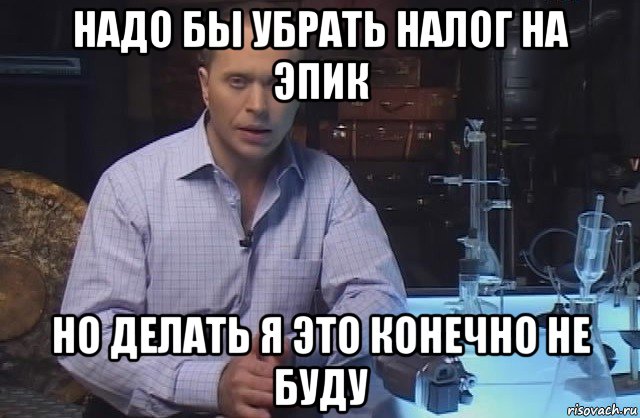 НАДО БЫ УБРАТЬ НАЛОГ НА ЭПИК

НО ДЕЛАТЬ Я ЭТО КОНЕЧНО НЕ БУДУ

risovach.ru